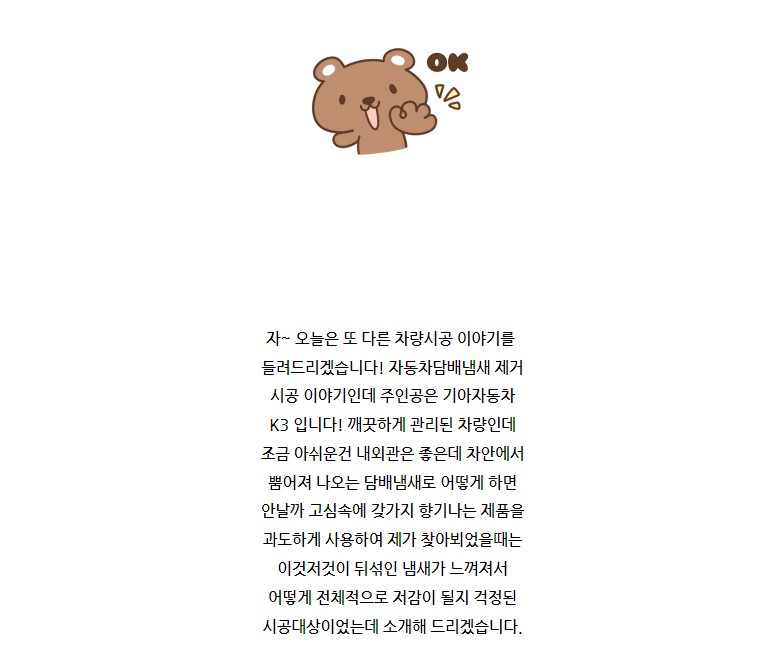 OK

자~ 오늘은 또 다른 차량시공 이야기를 들려드리겠습니다! 자동차담배냄새 제거 시공 이야기인데 주인공은 기아자동차 K3 입니다! 깨끗하게 관리된 차량인데 조금 아쉬운건 내외관은 좋은데 차안에서 뿜어져 나오는 담배냄새로 어떻게 하면 안날까 고심속에 갖가지 향기나는 제품을 과도하게 사용하여 제가 찾아뵈었을때는 이것저것이 뒤섞인 냄새가 느껴져서 어떻게 전체적으로 저감이 될지 걱정된 시공대상이었는데 소개해 드리겠습니다.